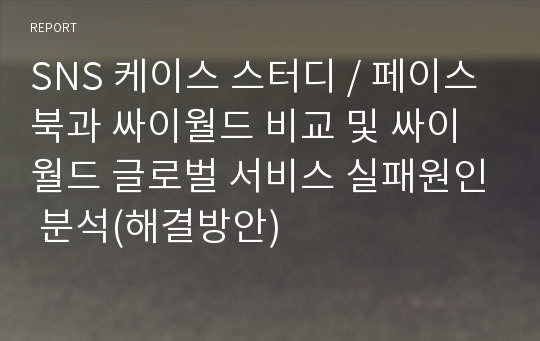 REPORT

SNS 케이스 스터디 / 페이스북과 싸이월드 비교 및 싸이월드 글로벌 서비스 실패원인 분석(해결방안)